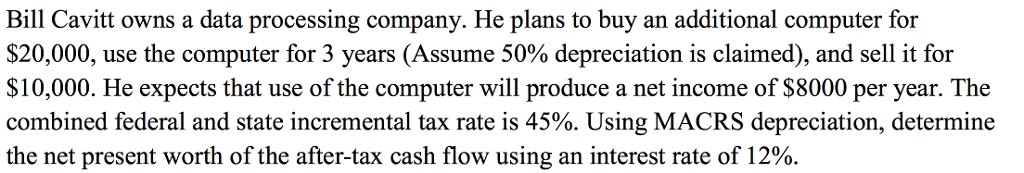 Bill Cavitt owns a data processing company. He plans to buy an additional computer for \$20,000, use the computer for 3 years (Assume 50% depreciation is claimed), and sell it for \$10,000. He expects that use of the computer will produce a net income of \$8000 per year. The combined federal and state incremental tax rate is 45%. Using MACRS depreciation, determine the net present worth of the after-tax cash flow using an interest rate of 12%.